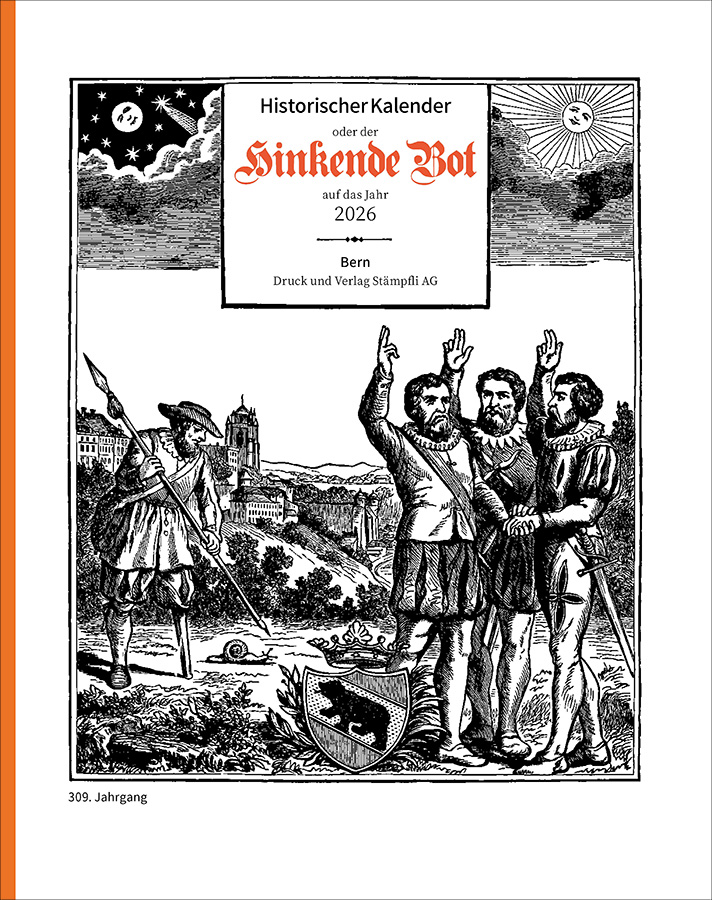 Historischer Kalender
oder der
Hinkende Bot
auf das Jahr
2026

Bern
Druck und Verlag Stämpfli AG

309. Jahrgang